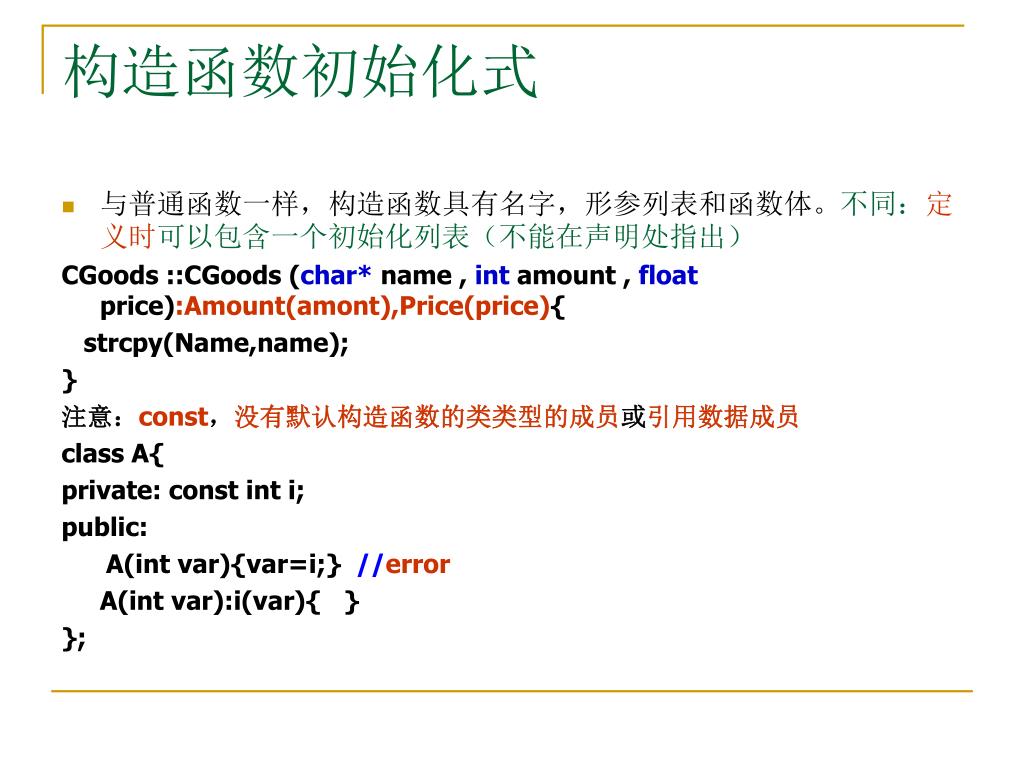 构造函数初始化式

与普通函数一样，构造函数具有名字，形参列表和函数体。不同：定义时可以包含一个初始化列表（不能在声明处指出）

CGoods ::CGoods (char* name , int amount , float price):Amount(amont),Price(price){
strcpy(Name,name);
}

注意：const，没有默认构造函数的类类型的成员或引用数据成员

class A{
private: const int i;
public:
A(int var){var=i;} //error
A(int var):i(var){ }
};